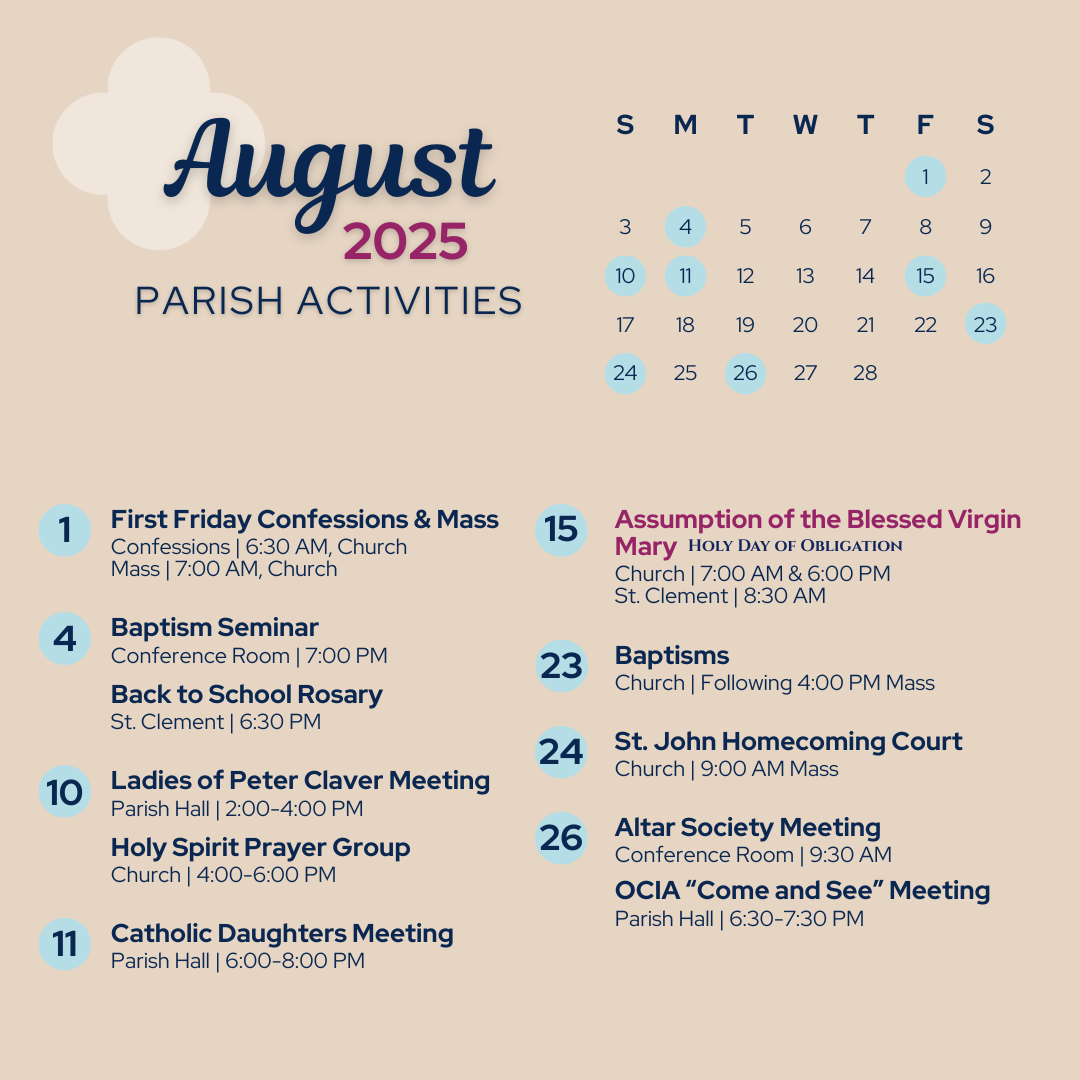 August
2025
PARISH ACTIVITIES

| S | M | T | W | T | F | S |
|---|---|---|---|---|---|---|
| | | | | | 1 | 2 |
| 3 | 4 | 5 | 6 | 7 | 8 | 9 |
| 10 | 11 | 12 | 13 | 14 | 15 | 16 |
| 17 | 18 | 19 | 20 | 21 | 22 | 23 |
| 24 | 25 | 26 | 27 | 28 | | |

1 First Friday Confessions & Mass
Confessions | 6:30 AM, Church
Mass | 7:00 AM, Church

4 Baptism Seminar
Conference Room | 7:00 PM

Back to School Rosary
St. Clement | 6:30 PM

10 Ladies of Peter Claver Meeting
Parish Hall | 2:00-4:00 PM

Holy Spirit Prayer Group
Church | 4:00-6:00 PM

11 Catholic Daughters Meeting
Parish Hall | 6:00-8:00 PM

15 Assumption of the Blessed Virgin Mary HOLY DAY OF OBLIGATION
Church | 7:00 AM & 6:00 PM
St. Clement | 8:30 AM

23 Baptisms
Church | Following 4:00 PM Mass

24 St. John Homecoming Court
Church | 9:00 AM Mass

26 Altar Society Meeting
Conference Room | 9:30 AM

OCIA “Come and See” Meeting
Parish Hall | 6:30-7:30 PM